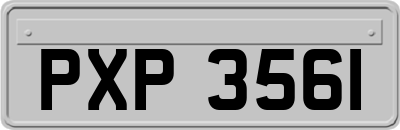 PXP 3561